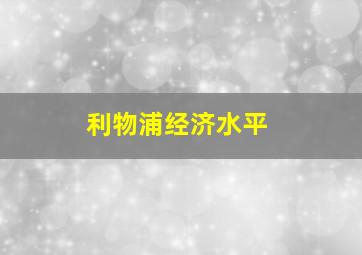 利物浦经济水平